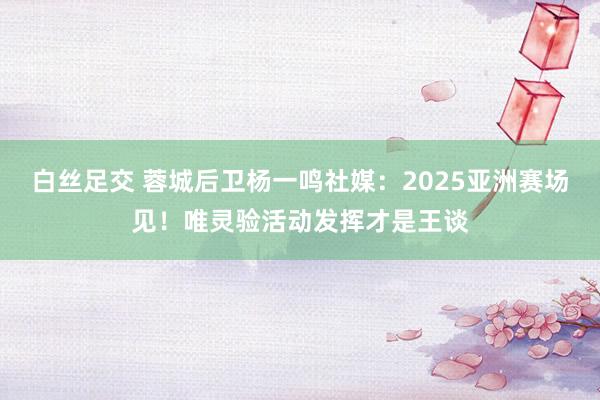 白丝足交 蓉城后卫杨一鸣社媒：2025亚洲赛场见！唯灵验活动发挥才是王谈